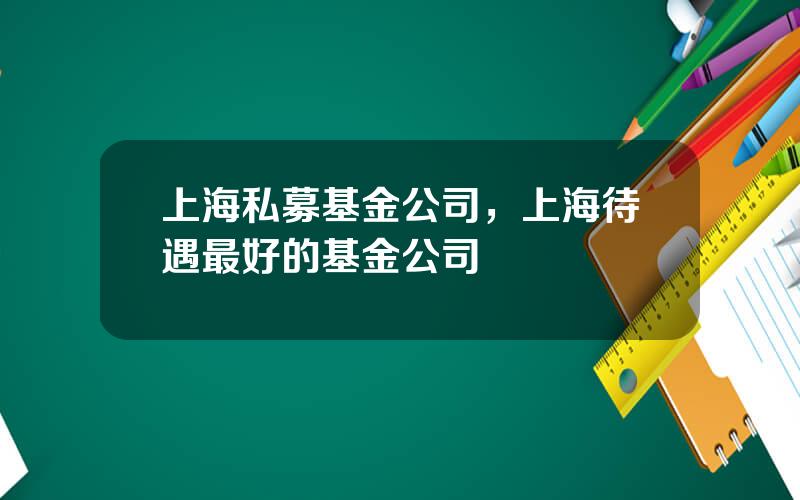 上海私募基金公司，上海待遇最好的基金公司